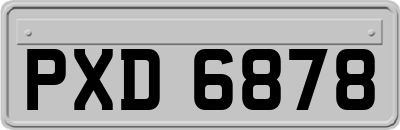 PXD 6878